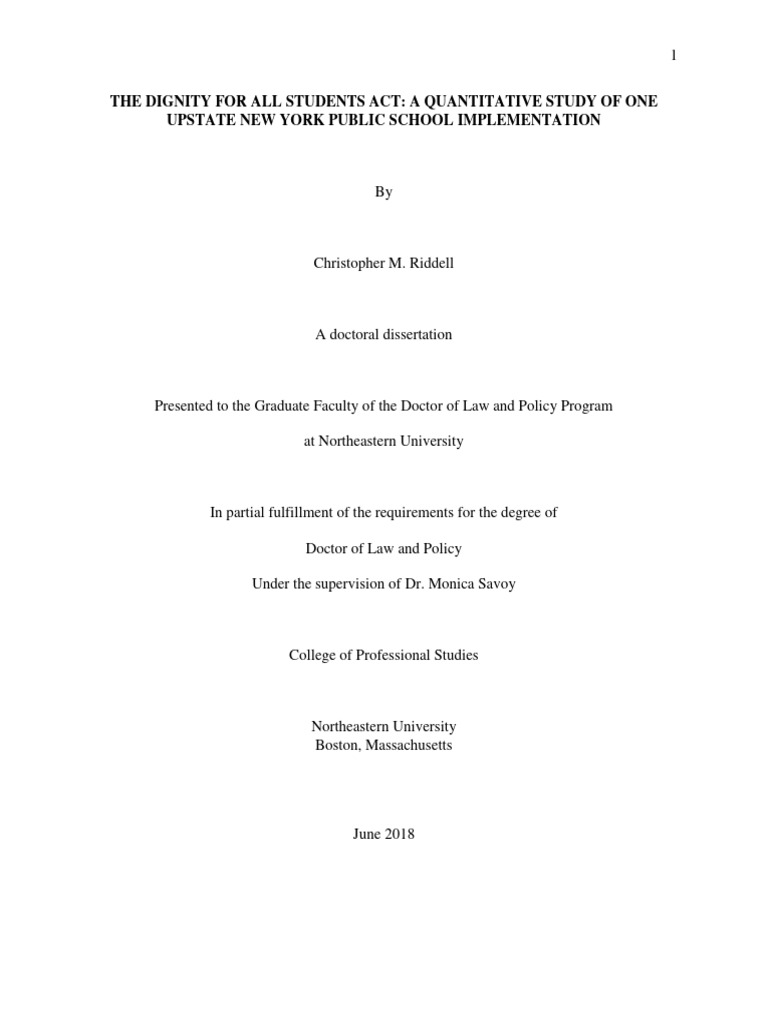 1

THE DIGNITY FOR ALL STUDENTS ACT: A QUANTITATIVE STUDY OF ONE UPSTATE NEW YORK PUBLIC SCHOOL IMPLEMENTATION

By

Christopher M. Riddell

A doctoral dissertation

Presented to the Graduate Faculty of the Doctor of Law and Policy Program

at Northeastern University

In partial fulfillment of the requirements for the degree of

Doctor of Law and Policy

Under the supervision of Dr. Monica Savoy

College of Professional Studies

Northeastern University
Boston, Massachusetts

June 2018